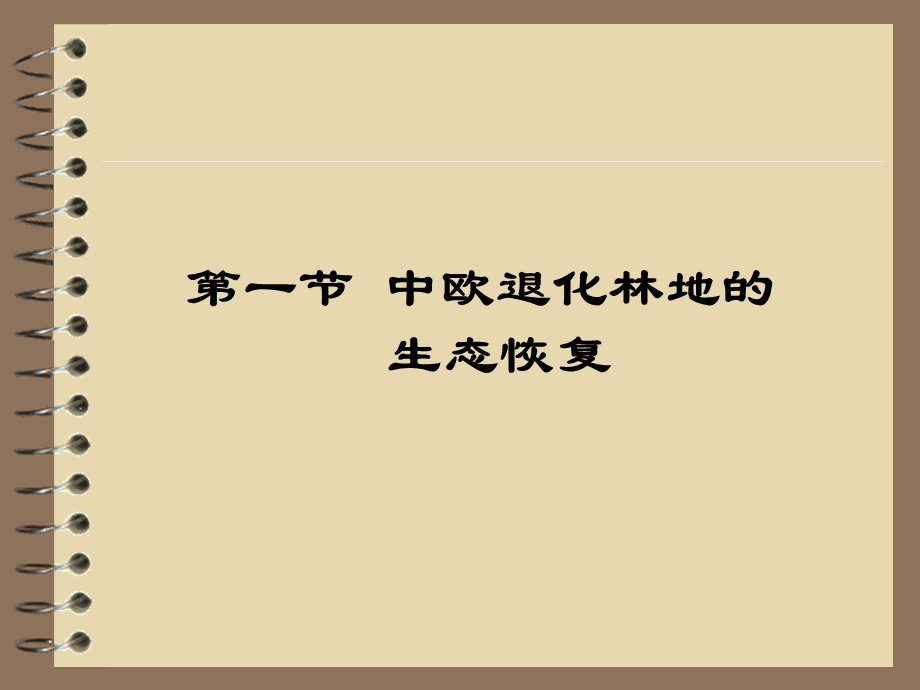 第一节 中欧退化林地的生态恢复